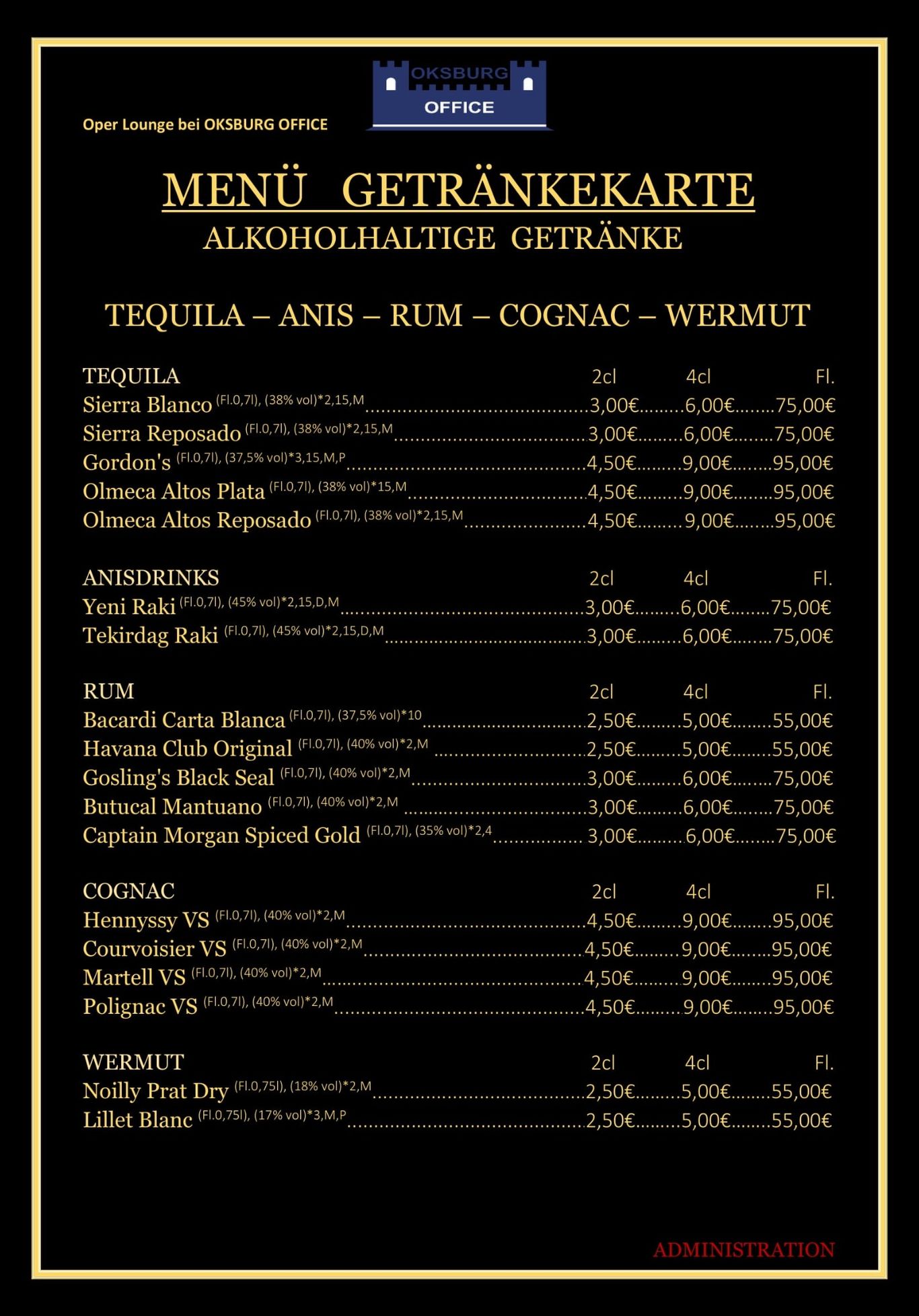 OKSBURG
OFFICE

Oper Lounge bei OKSBURG OFFICE

MENÜ GETRÄNKEKARTE
ALKOHOLHALTIGE GETRÄNKE

TEQUILA – ANIS – RUM – COGNAC – WERMUT

| TEQUILA | 2cl | 4cl | Fl. |
|---|---|---|---|
| Sierra Blanco (Fl.0,7l), (38% vol)*2,15,M | 3,00€ | 6,00€ | 75,00€ |
| Sierra Reposado (Fl.0,7l), (38% vol)*2,15,M | 3,00€ | 6,00€ | 75,00€ |
| Gordon's (Fl.0,7l), (37,5% vol)*3,15,M,P | 4,50€ | 9,00€ | 95,00€ |
| Olmeca Altos Plata (Fl.0,7l), (38% vol)*15,M | 4,50€ | 9,00€ | 95,00€ |
| Olmeca Altos Reposado (Fl.0,7l), (38% vol)*2,15,M | 4,50€ | 9,00€ | 95,00€ |

| ANISDRINKS | 2cl | 4cl | Fl. |
|---|---|---|---|
| Yeni Raki (Fl.0,7l), (45% vol)*2,15,D,M | 3,00€ | 6,00€ | 75,00€ |
| Tekirdag Raki (Fl.0,7l), (45% vol)*2,15,D,M | 3,00€ | 6,00€ | 75,00€ |

| RUM | 2cl | 4cl | Fl. |
|---|---|---|---|
| Bacardi Carta Blanca (Fl.0,7l), (37,5% vol)*10 | 2,50€ | 5,00€ | 55,00€ |
| Havana Club Original (Fl.0,7l), (40% vol)*2,M | 2,50€ | 5,00€ | 55,00€ |
| Gosling's Black Seal (Fl.0,7l), (40% vol)*2,M | 3,00€ | 6,00€ | 75,00€ |
| Butucal Mantuano (Fl.0,7l), (40% vol)*2,M | 3,00€ | 6,00€ | 75,00€ |
| Captain Morgan Spiced Gold (Fl.0,7l), (35% vol)*2,4 | 3,00€ | 6,00€ | 75,00€ |

| COGNAC | 2cl | 4cl | Fl. |
|---|---|---|---|
| Hennyssy VS (Fl.0,7l), (40% vol)*2,M | 4,50€ | 9,00€ | 95,00€ |
| Courvoisier VS (Fl.0,7l), (40% vol)*2,M | 4,50€ | 9,00€ | 95,00€ |
| Martell VS (Fl.0,7l), (40% vol)*2,M | 4,50€ | 9,00€ | 95,00€ |
| Polignac VS (Fl.0,7l), (40% vol)*2,M | 4,50€ | 9,00€ | 95,00€ |

| WERMUT | 2cl | 4cl | Fl. |
|---|---|---|---|
| Noilly Prat Dry (Fl.0,75l), (18% vol)*2,M | 2,50€ | 5,00€ | 55,00€ |
| Lillet Blanc (Fl.0,75l), (17% vol)*3,M,P | 2,50€ | 5,00€ | 55,00€ |

ADMINISTRATION